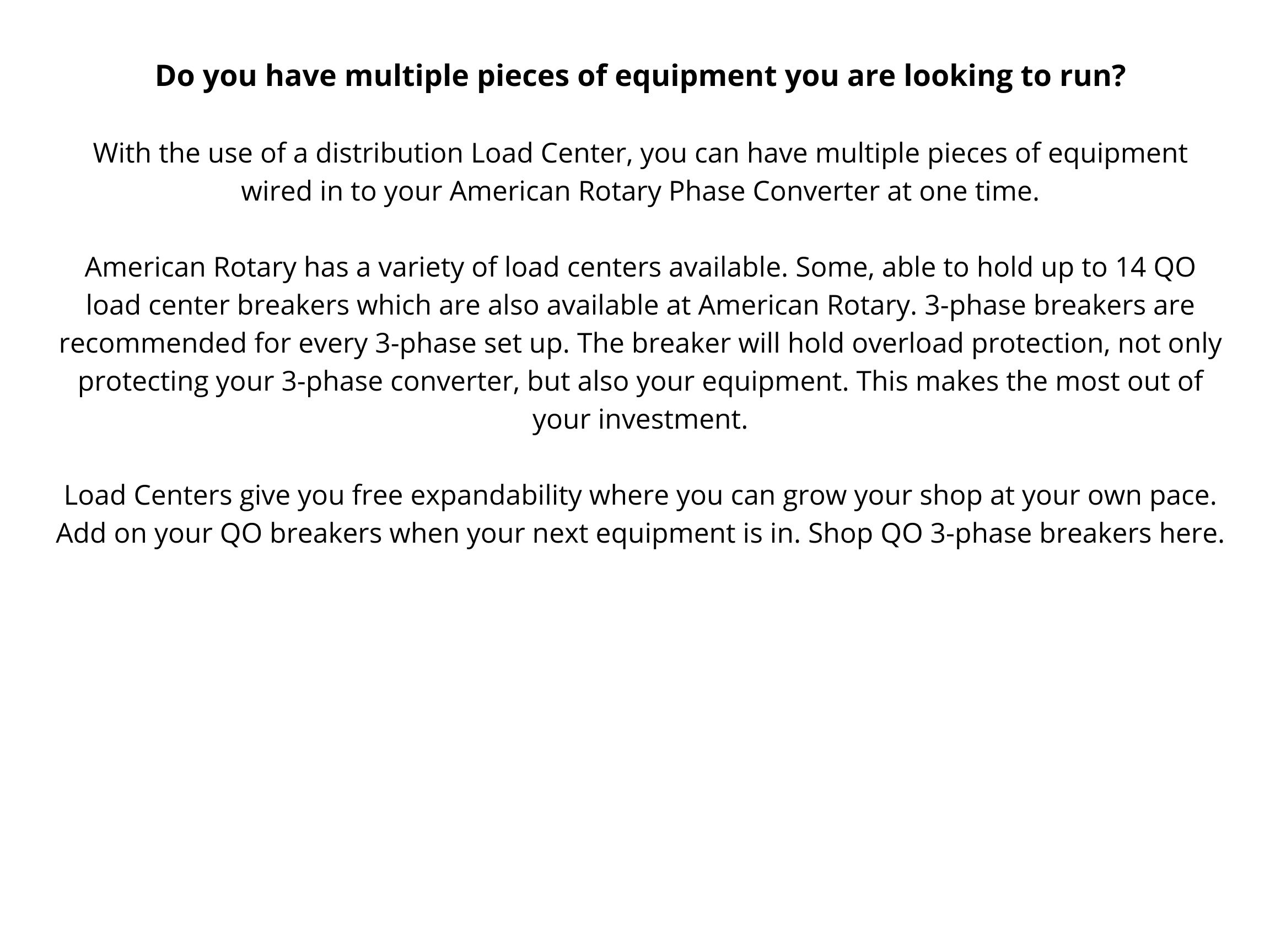 Do you have multiple pieces of equipment you are looking to run?

With the use of a distribution Load Center, you can have multiple pieces of equipment wired in to your American Rotary Phase Converter at one time.

American Rotary has a variety of load centers available. Some, able to hold up to 14 QO load center breakers which are also available at American Rotary. 3-phase breakers are recommended for every 3-phase set up. The breaker will hold overload protection, not only protecting your 3-phase converter, but also your equipment. This makes the most out of your investment.

Load Centers give you free expandability where you can grow your shop at your own pace. Add on your QO breakers when your next equipment is in. Shop QO 3-phase breakers here.